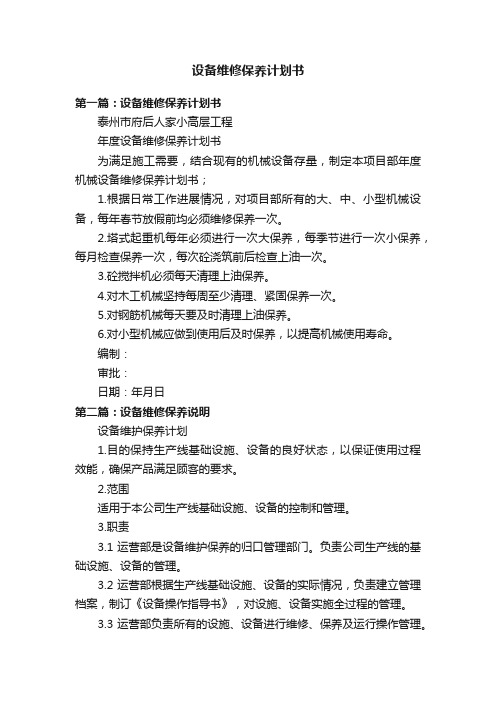 设备维修保养计划书

第一篇：设备维修保养计划书

泰州市府后人家小高层工程

年度设备维修保养计划书

为满足施工需要，结合现有的机械设备存量，制定本项目部年度机械设备维修保养计划书；

1.根据日常工作进展情况，对项目部所有的大、中、小型机械设备，每年春节放假前均必须维修保养一次。

2.塔式起重机每年必须进行一次大保养，每季节进行一次小保养，每月检查保养一次，每次砼浇筑前后检查上油一次。

3.砼搅拌机必须每天清理上油保养。

4.对木工机械坚持每周至少清理、紧固保养一次。

5.对钢筋机械每天要及时清理上油保养。

6.对小型机械应做到使用后及时保养，以提高机械使用寿命。

编制：

审批：

日期：年月日

第二篇：设备维修保养说明

设备维护保养计划

1.目的保持生产线基础设施、设备的良好状态，以保证使用过程效能，确保产品满足顾客的要求。

2.范围

适用于本公司生产线基础设施、设备的控制和管理。

3.职责

3.1 运营部是设备维护保养的归口管理部门。负责公司生产线的基础设施、设备的管理。

3.2 运营部根据生产线基础设施、设备的实际情况，负责建立管理档案，制订《设备操作指导书》，对设施、设备实施全过程的管理。

3.3 运营部负责所有的设施、设备进行维修、保养及运行操作管理。